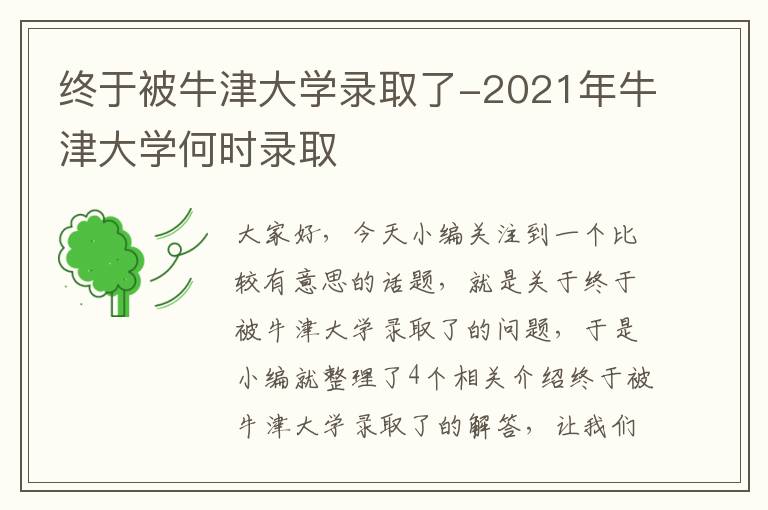 终于被牛津大学录取了-2021年牛津大学何时录取

大家好，今天小编关注到一个比较有意思的话题，就是关于终于被牛津大学录取了的问题，于是小编就整理了4个相关介绍终于被牛津大学录取了的解答，让我们